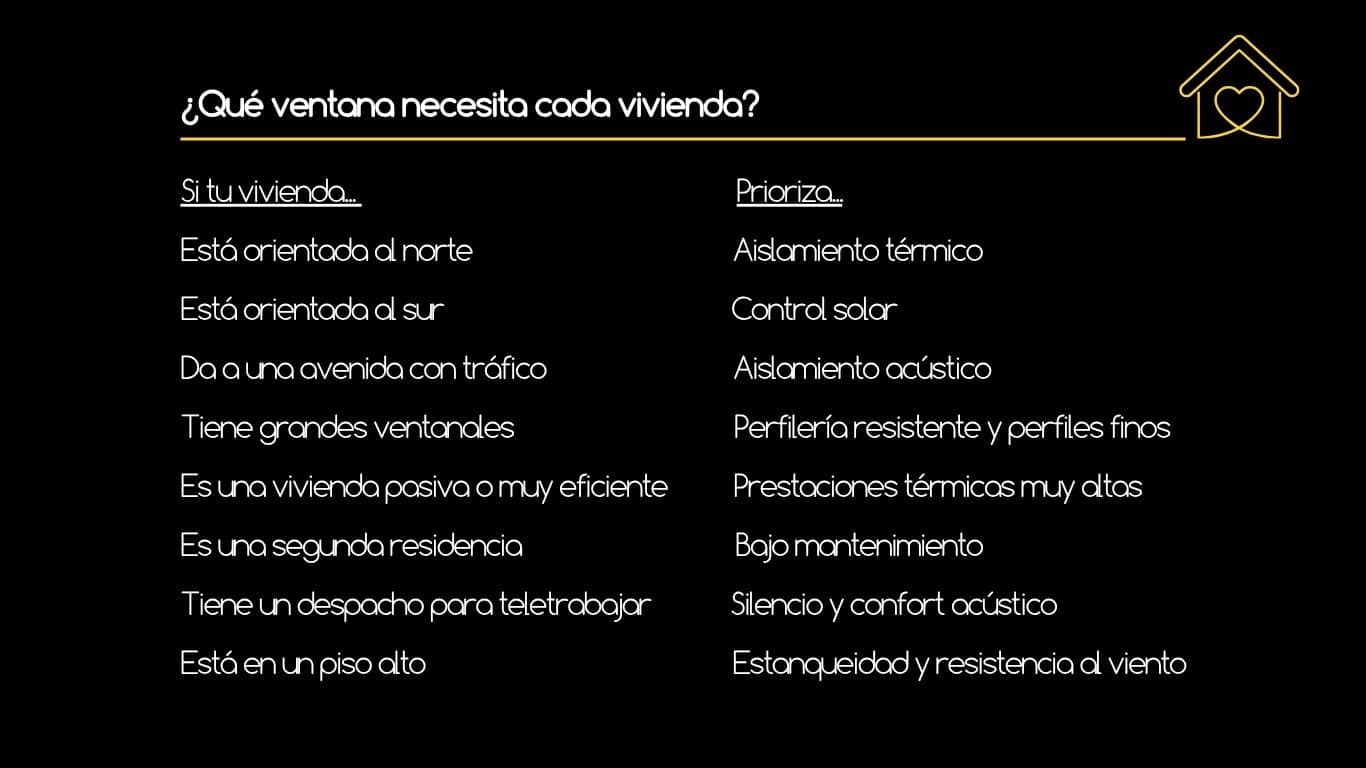 ¿Qué ventana necesita cada vivienda?

| Si tu vivienda... | Prioriza... |
|---|---|
| Está orientada al norte | Aislamiento térmico |
| Está orientada al sur | Control solar |
| Da a una avenida con tráfico | Aislamiento acústico |
| Tiene grandes ventanales | Perfilería resistente y perfiles finos |
| Es una vivienda pasiva o muy eficiente | Prestaciones térmicas muy altas |
| Es una segunda residencia | Bajo mantenimiento |
| Tiene un despacho para teletrabajar | Silencio y confort acústico |
| Está en un piso alto | Estanqueidad y resistencia al viento |